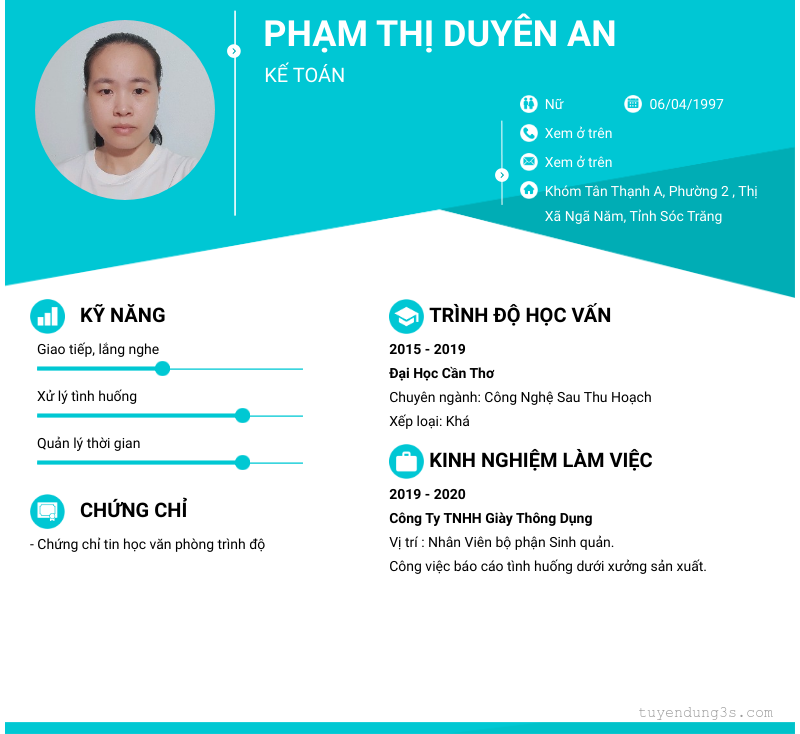 PHẠM THỊ DUYÊN AN

KẾ TOÁN

Nữ

06/04/1997

Xem ở trên

Xem ở trên

Khóm Tân Thạnh A, Phường 2 , Thị Xã Ngã Năm, Tỉnh Sóc Trăng

KỸ NĂNG

Giao tiếp, lắng nghe

Xử lý tình huống

Quản lý thời gian

CHỨNG CHỈ

- Chứng chỉ tin học văn phòng trình độ

TRÌNH ĐỘ HỌC VẤN

2015 - 2019

Đại Học Cần Thơ

Chuyên ngành: Công Nghệ Sau Thu Hoạch

Xếp loại: Khá

KINH NGHIỆM LÀM VIỆC

2019 - 2020

Công Ty TNHH Giày Thông Dụng

Vị trí : Nhân Viên bộ phận Sinh quản.

Công việc báo cáo tình huống dưới xưởng sản xuất.

tuyendung3s.com